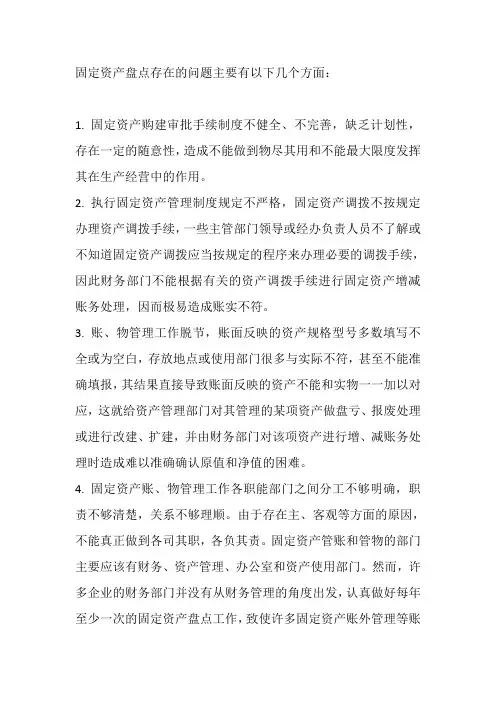 固定资产盘点存在的问题主要有以下几个方面：

1. 固定资产购建审批手续制度不健全、不完善，缺乏计划性，存在一定的随意性，造成不能做到物尽其用和不能最大限度发挥其在生产经营中的作用。

2. 执行固定资产管理制度规定不严格，固定资产调拨不按规定办理资产调拨手续，一些主管部门领导或经办负责人员不了解或不知道固定资产调拨应当按规定的程序来办理必要的调拨手续，因此财务部门不能根据有关的资产调拨手续进行固定资产增减账务处理，因而极易造成账实不符。

3. 账、物管理工作脱节，账面反映的资产规格型号多数填写不全或为空白，存放地点或使用部门很多与实际不符，甚至不能准确填报，其结果直接导致账面反映的资产不能和实物一一加以对应，这就给资产管理部门对其管理的某项资产做盘亏、报废处理或进行改建、扩建，并由财务部门对该项资产进行增、减账务处理时造成难以准确确认原值和净值的困难。

4. 固定资产账、物管理工作各职能部门之间分工不够明确，职责不够清楚，关系不够理顺。由于存在主、客观等方面的原因，不能真正做到各司其职，各负其责。固定资产管账和管物的部门主要应该有财务、资产管理、办公室和资产使用部门。然而，许多企业的财务部门并没有从财务管理的角度出发，认真做好每年至少一次的固定资产盘点工作，致使许多固定资产账外管理等账